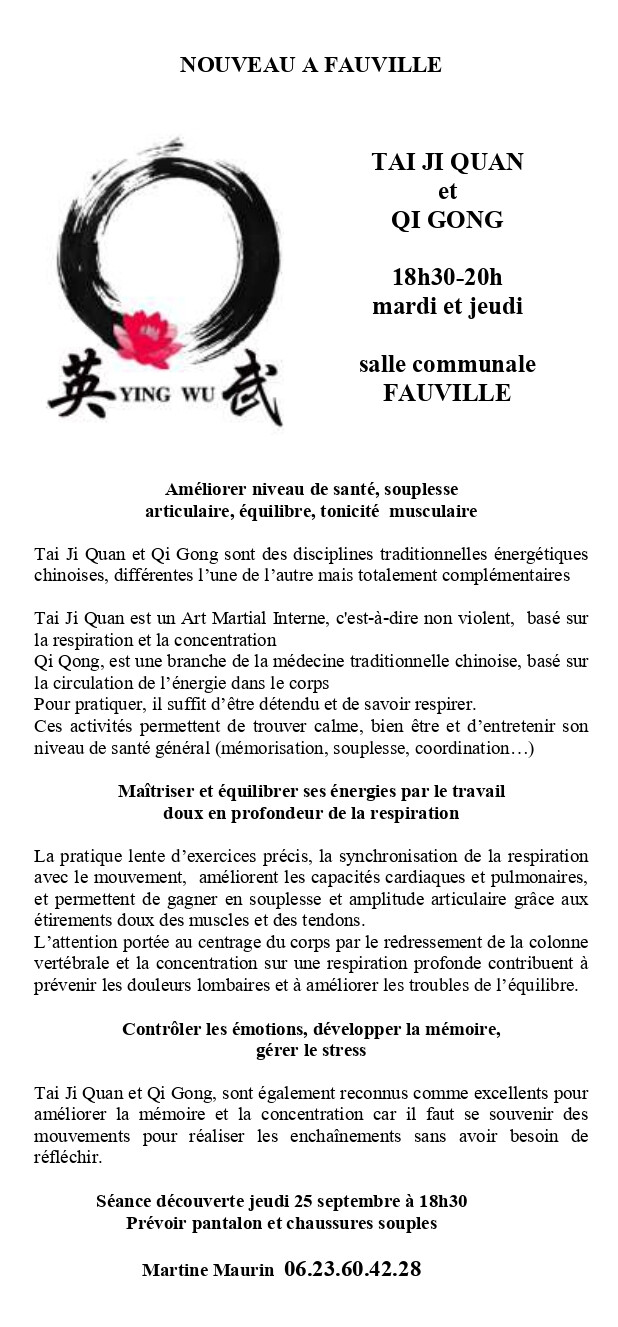 NOUVEAU A FAUVILLE

英 YING WU 武

TAI JI QUAN
et
QI GONG

18h30-20h
mardi et jeudi

salle communale
FAUVILLE

Améliorer niveau de santé, souplesse articulaire, équilibre, tonicité musculaire

Tai Ji Quan et Qi Gong sont des disciplines traditionnelles énergétiques chinoises, différentes l'une de l'autre mais totalement complémentaires

Tai Ji Quan est un Art Martial Interne, c'est-à-dire non violent, basé sur la respiration et la concentration
Qi Qong, est une branche de la médecine traditionnelle chinoise, basé sur la circulation de l'énergie dans le corps
Pour pratiquer, il suffit d'être détendu et de savoir respirer.
Ces activités permettent de trouver calme, bien être et d'entretenir son niveau de santé général (mémorisation, souplesse, coordination…)

Maîtriser et équilibrer ses énergies par le travail doux en profondeur de la respiration

La pratique lente d'exercices précis, la synchronisation de la respiration avec le mouvement, améliorent les capacités cardiaques et pulmonaires, et permettent de gagner en souplesse et amplitude articulaire grâce aux étirements doux des muscles et des tendons.
L'attention portée au centrage du corps par le redressement de la colonne vertébrale et la concentration sur une respiration profonde contribuent à prévenir les douleurs lombaires et à améliorer les troubles de l'équilibre.

Contrôler les émotions, développer la mémoire, gérer le stress

Tai Ji Quan et Qi Gong, sont également reconnus comme excellents pour améliorer la mémoire et la concentration car il faut se souvenir des mouvements pour réaliser les enchaînements sans avoir besoin de réfléchir.

Séance découverte jeudi 25 septembre à 18h30
Prévoir pantalon et chaussures souples

Martine Maurin 06.23.60.42.28